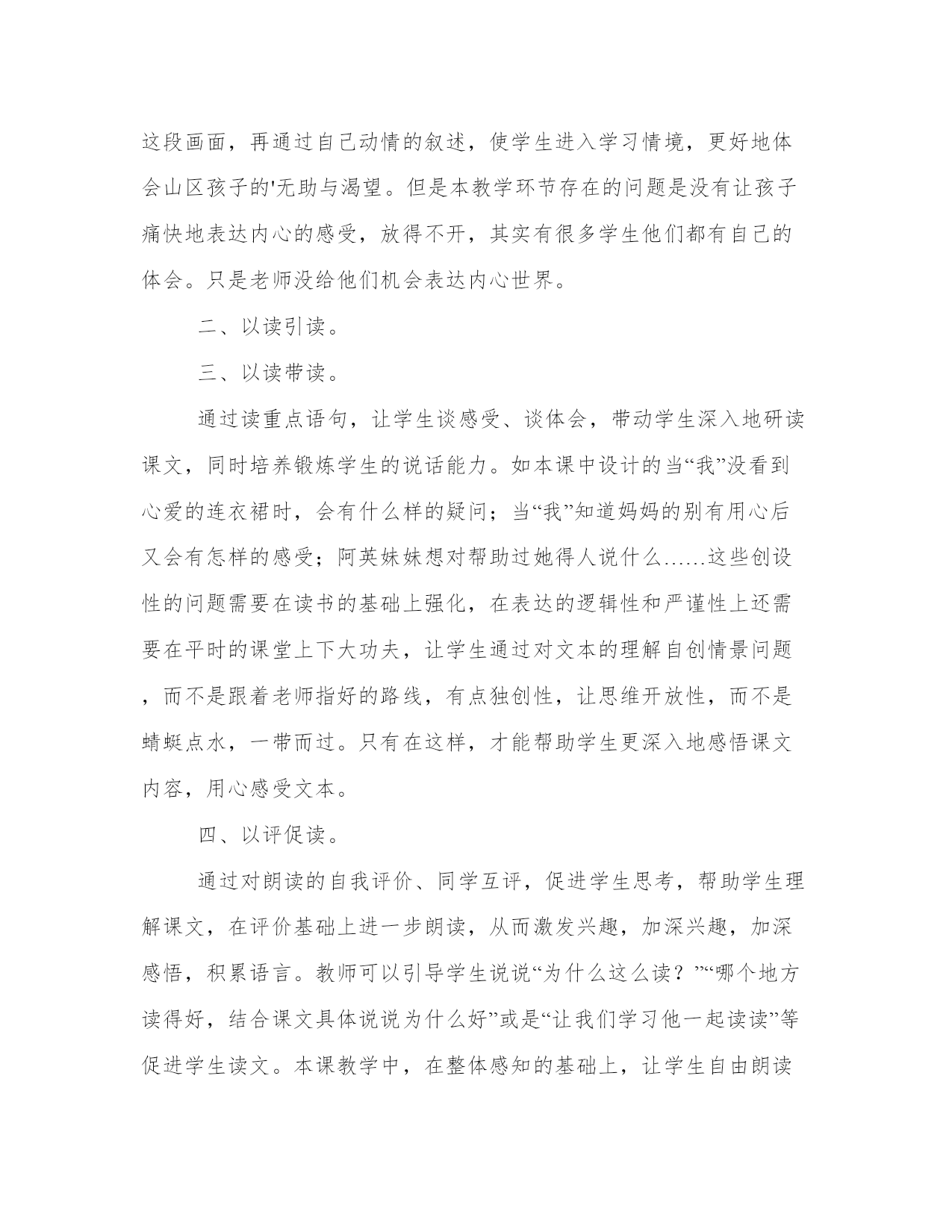 这段画面，再通过自己动情的叙述，使学生进入学习情境，更好地体会山区孩子的'无助与渴望。但是本教学环节存在的问题是没有让孩子痛快地表达内心的感受，放得不开，其实有很多学生他们都有自己的体会。只是老师没给他们机会表达内心世界。

二、以读引读。

三、以读带读。

通过读重点语句，让学生谈感受、谈体会，带动学生深入地研读课文，同时培养锻炼学生的说话能力。如本课中设计的当“我”没看到心爱的连衣裙时，会有什么样的疑问；当“我”知道妈妈的别有用心后又会有怎样的感受；阿英妹妹想对帮助过她得人说什么……这些创设性的问题需要在读书的基础上强化，在表达的逻辑性和严谨性上还需要在平时的课堂上下大功夫，让学生通过对文本的理解自创情景问题，而不是跟着老师指好的路线，有点独创性，让思维开放性，而不是蜻蜓点水，一带而过。只有在这样，才能帮助学生更深入地感悟课文内容，用心感受文本。

四、以评促读。

通过对朗读的自我评价、同学互评，促进学生思考，帮助学生理解课文，在评价基础上进一步朗读，从而激发兴趣，加深兴趣，加深感悟，积累语言。教师可以引导学生说说“为什么这么读？”“哪个地方读得好，结合课文具体说说为什么好”或是“让我们学习他一起读读”等促进学生读文。本课教学中，在整体感知的基础上，让学生自由朗读